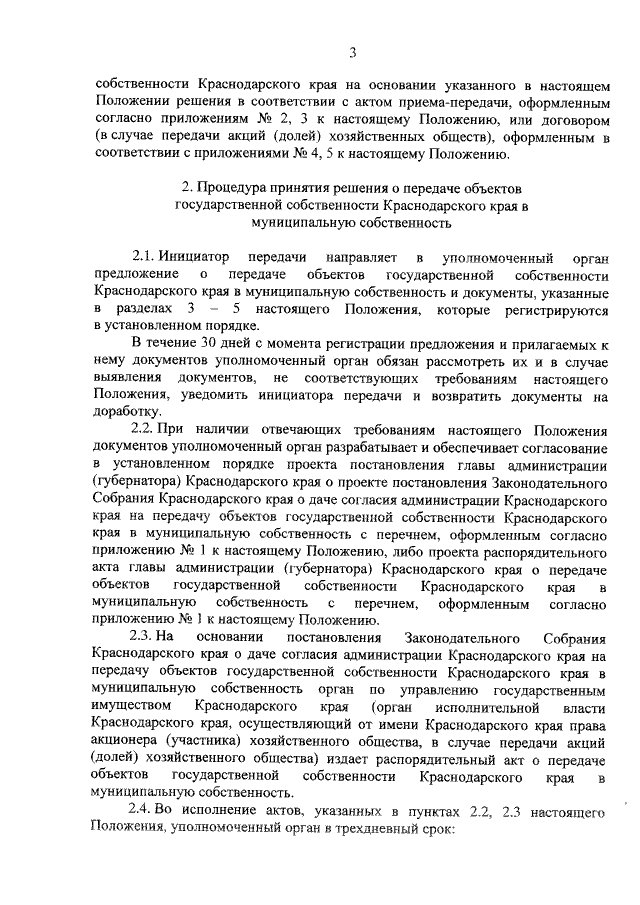 3

собственности Краснодарского края на основании указанного в настоящем Положении решения в соответствии с актом приема-передачи, оформленным согласно приложениям № 2, 3 к настоящему Положению, или договором (в случае передачи акций (долей) хозяйственных обществ), оформленным в соответствии с приложениями № 4, 5 к настоящему Положению.

2. Процедура принятия решения о передаче объектов государственной собственности Краснодарского края в муниципальную собственность

2.1. Инициатор передачи направляет в уполномоченный орган предложение о передаче объектов государственной собственности Краснодарского края в муниципальную собственность и документы, указанные в разделах 3 – 5 настоящего Положения, которые регистрируются в установленном порядке.

В течение 30 дней с момента регистрации предложения и прилагаемых к нему документов уполномоченный орган обязан рассмотреть их и в случае выявления документов, не соответствующих требованиям настоящего Положения, уведомить инициатора передачи и возвратить документы на доработку.

2.2. При наличии отвечающих требованиям настоящего Положения документов уполномоченный орган разрабатывает и обеспечивает согласование в установленном порядке проекта постановления главы администрации (губернатора) Краснодарского края о проекте постановления Законодательного Собрания Краснодарского края о даче согласия администрации Краснодарского края на передачу объектов государственной собственности Краснодарского края в муниципальную собственность с перечнем, оформленным согласно приложению № 1 к настоящему Положению, либо проекта распорядительного акта главы администрации (губернатора) Краснодарского края о передаче объектов государственной собственности Краснодарского края в муниципальную собственность с перечнем, оформленным согласно приложению № 1 к настоящему Положению.

2.3. На основании постановления Законодательного Собрания Краснодарского края о даче согласия администрации Краснодарского края на передачу объектов государственной собственности Краснодарского края в муниципальную собственность орган по управлению государственным имуществом Краснодарского края (орган исполнительной власти Краснодарского края, осуществляющий от имени Краснодарского края права акционера (участника) хозяйственного общества, в случае передачи акций (долей) хозяйственного общества) издает распорядительный акт о передаче объектов государственной собственности Краснодарского края в муниципальную собственность.

2.4. Во исполнение актов, указанных в пунктах 2.2, 2.3 настоящего Положения, уполномоченный орган в трехдневный срок: